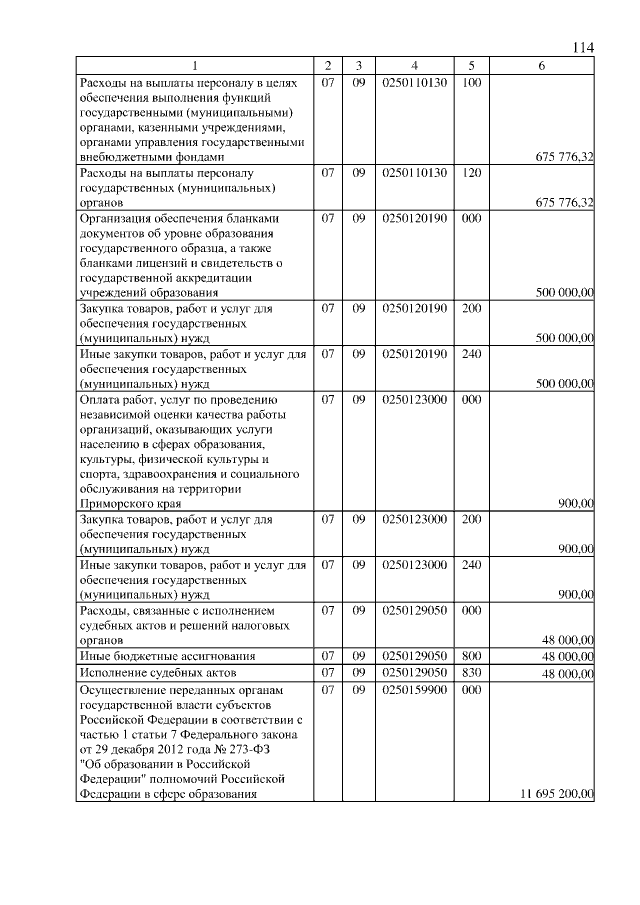 114

| 1 | 2 | 3 | 4 | 5 | 6 |
|---|---|---|---|---|---|
| Расходы на выплаты персоналу в целях обеспечения выполнения функций государственными (муниципальными) органами, казенными учреждениями, органами управления государственными внебюджетными фондами | 07 | 09 | 0250110130 | 100 | 675 776,32 |
| Расходы на выплаты персоналу государственных (муниципальных) органов | 07 | 09 | 0250110130 | 120 | 675 776,32 |
| Организация обеспечения бланками документов об уровне образования государственного образца, а также бланками лицензий и свидетельств о государственной аккредитации учреждений образования | 07 | 09 | 0250120190 | 000 | 500 000,00 |
| Закупка товаров, работ и услуг для обеспечения государственных (муниципальных) нужд | 07 | 09 | 0250120190 | 200 | 500 000,00 |
| Иные закупки товаров, работ и услуг для обеспечения государственных (муниципальных) нужд | 07 | 09 | 0250120190 | 240 | 500 000,00 |
| Оплата работ, услуг по проведению независимой оценки качества работы организаций, оказывающих услуги населению в сферах образования, культуры, физической культуры и спорта, здравоохранения и социального обслуживания на территории Приморского края | 07 | 09 | 0250123000 | 000 | 900,00 |
| Закупка товаров, работ и услуг для обеспечения государственных (муниципальных) нужд | 07 | 09 | 0250123000 | 200 | 900,00 |
| Иные закупки товаров, работ и услуг для обеспечения государственных (муниципальных) нужд | 07 | 09 | 0250123000 | 240 | 900,00 |
| Расходы, связанные с исполнением судебных актов и решений налоговых органов | 07 | 09 | 0250129050 | 000 | 48 000,00 |
| Иные бюджетные ассигнования | 07 | 09 | 0250129050 | 800 | 48 000,00 |
| Исполнение судебных актов | 07 | 09 | 0250129050 | 830 | 48 000,00 |
| Осуществление переданных органам государственной власти субъектов Российской Федерации в соответствии с частью 1 статьи 7 Федерального закона от 29 декабря 2012 года № 273-ФЗ "Об образовании в Российской Федерации" полномочий Российской Федерации в сфере образования | 07 | 09 | 0250159900 | 000 | 11 695 200,00 |